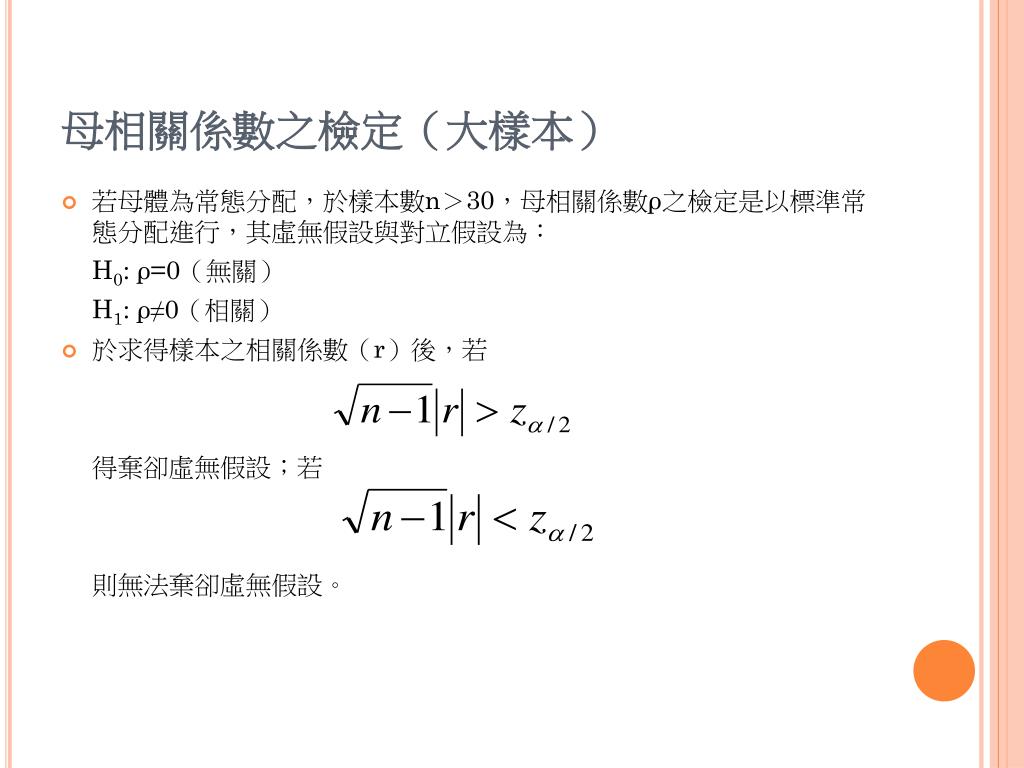 母相關係數之檢定（大樣本）

若母體為常態分配，於樣本數n＞30，母相關係數ρ之檢定是以標準常態分配進行，其虛無假設與對立假設為：

$H_0$: ρ=0（無關）

$H_1$: ρ≠0（相關）

於求得樣本之相關係數（r）後，若

$\sqrt{n-1}|r| > z_{\alpha/2}$

得棄卻虛無假設；若

$\sqrt{n-1}|r| < z_{\alpha/2}$

則無法棄卻虛無假設。